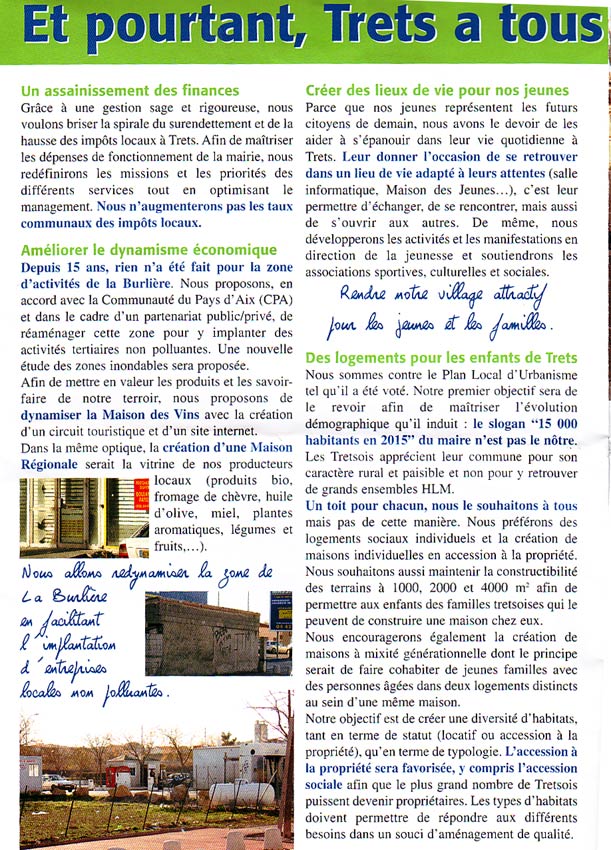 Et pourtant, Trets a tous

Un assainissement des finances
Grâce à une gestion sage et rigoureuse, nous voulons briser la spirale du surendettement et de la hausse des impôts locaux à Trets. Afin de maîtriser les dépenses de fonctionnement de la mairie, nous redéfinirons les missions et les priorités des différents services tout en optimisant le management. Nous n'augmenterons pas les taux communaux des impôts locaux.

Améliorer le dynamisme économique
Depuis 15 ans, rien n'a été fait pour la zone d'activités de la Burlière. Nous proposons, en accord avec la Communauté du Pays d'Aix (CPA) et dans le cadre d'un partenariat public/privé, de réaménager cette zone pour y implanter des activités tertiaires non polluantes. Une nouvelle étude des zones inondables sera proposée.
Afin de mettre en valeur les produits et les savoir-faire de notre terroir, nous proposons de dynamiser la Maison des Vins avec la création d'un circuit touristique et d'un site internet.
Dans la même optique, la création d'une Maison Régionale serait la vitrine de nos producteurs locaux (produits bio, fromage de chèvre, huile d'olive, miel, plantes aromatiques, légumes et fruits,...).

Nous allons redynamiser la zone de La Burlière en facilitant l'implantation d'entreprises locales non polluantes.

Créer des lieux de vie pour nos jeunes
Parce que nos jeunes représentent les futurs citoyens de demain, nous avons le devoir de les aider à s'épanouir dans leur vie quotidienne à Trets. Leur donner l'occasion de se retrouver dans un lieu de vie adapté à leurs attentes (salle informatique, Maison des Jeunes...), c'est leur permettre d'échanger, de se rencontrer, mais aussi de s'ouvrir aux autres. De même, nous développerons les activités et les manifestations en direction de la jeunesse et soutiendrons les associations sportives, culturelles et sociales.

Rendre notre village attractif pour les jeunes et les familles.

Des logements pour les enfants de Trets
Nous sommes contre le Plan Local d'Urbanisme tel qu'il a été voté. Notre premier objectif sera de le revoir afin de maîtriser l'évolution démographique qu'il induit : le slogan "15 000 habitants en 2015" du maire n'est pas le nôtre. Les Tretsois apprécient leur commune pour son caractère rural et paisible et non pour y retrouver de grands ensembles HLM.
Un toit pour chacun, nous le souhaitons à tous mais pas de cette manière. Nous préférons des logements sociaux individuels et la création de maisons individuelles en accession à la propriété. Nous souhaitons aussi maintenir la constructibilité des terrains à 1000, 2000 et 4000 m² afin de permettre aux enfants des familles tretsoises qui le peuvent de construire une maison chez eux.
Nous encouragerons également la création de maisons à mixité générationnelle dont le principe serait de faire cohabiter de jeunes familles avec des personnes âgées dans deux logements distincts au sein d'une même maison.
Notre objectif est de créer une diversité d'habitats, tant en terme de statut (locatif ou accession à la propriété), qu'en terme de typologie. L'accession à la propriété sera favorisée, y compris l'accession sociale afin que le plus grand nombre de Tretsois puissent devenir propriétaires. Les types d'habitats doivent permettre de répondre aux différents besoins dans un souci d'aménagement de qualité.